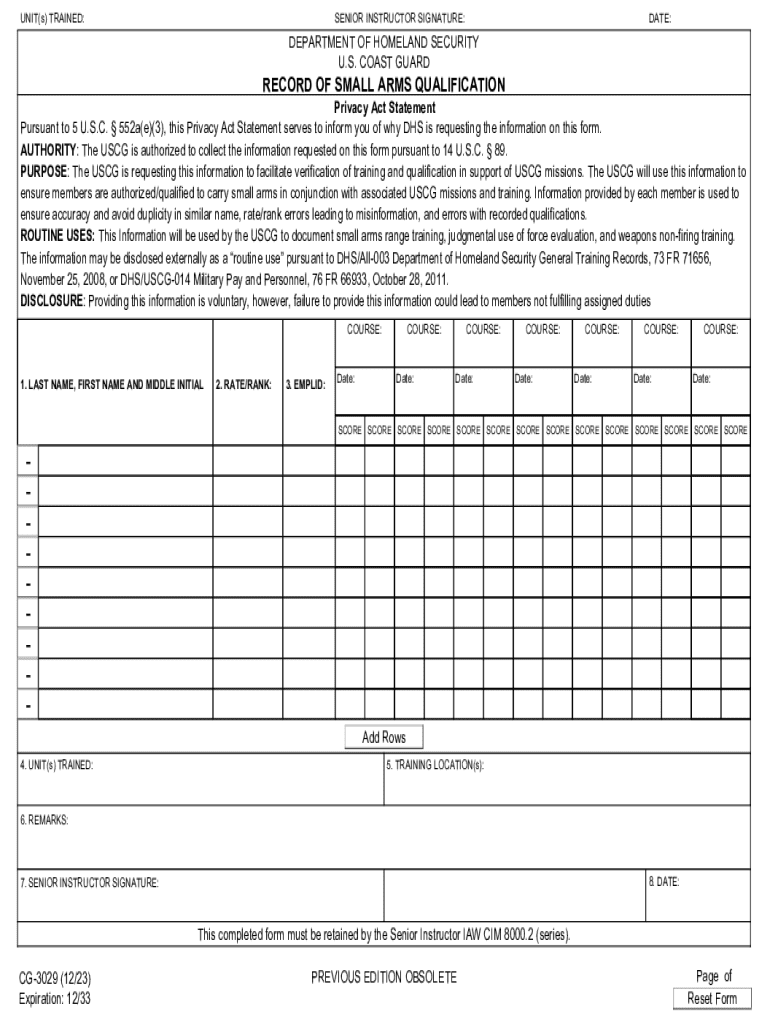 UNIT(s) TRAINED: SENIOR INSTRUCTOR SIGNATURE: DATE:

DEPARTMENT OF HOMELAND SECURITY
U.S. COAST GUARD
RECORD OF SMALL ARMS QUALIFICATION

Privacy Act Statement

Pursuant to 5 U.S.C. § 552a(e)(3), this Privacy Act Statement serves to inform you of why DHS is requesting the information on this form.

AUTHORITY: The USCG is authorized to collect the information requested on this form pursuant to 14 U.S.C. § 89.

PURPOSE: The USCG is requesting this information to facilitate verification of training and qualification in support of USCG missions. The USCG will use this information to ensure members are authorized/qualified to carry small arms in conjunction with associated USCG missions and training. Information provided by each member is used to ensure accuracy and avoid duplicity in similar name, rate/rank errors leading to misinformation, and errors with recorded qualifications.

ROUTINE USES: This Information will be used by the USCG to document small arms range training, judgmental use of force evaluation, and weapons non-firing training. The information may be disclosed externally as a "routine use" pursuant to DHS/All-003 Department of Homeland Security General Training Records, 73 FR 71656, November 25, 2008, or DHS/USCG-014 Military Pay and Personnel, 76 FR 66933, October 28, 2011.

DISCLOSURE: Providing this information is voluntary, however, failure to provide this information could lead to members not fulfilling assigned duties

| 1. LAST NAME, FIRST NAME AND MIDDLE INITIAL | 2. RATE/RANK: | 3. EMPLID: | COURSE: Date: | | COURSE: Date: | | COURSE: Date: | | COURSE: Date: | | COURSE: Date: | | COURSE: Date: | | COURSE: Date: | |
|---|---|---|---|---|---|---|---|---|---|---|---|---|---|---|---|---|
| | | | SCORE | SCORE | SCORE | SCORE | SCORE | SCORE | SCORE | SCORE | SCORE | SCORE | SCORE | SCORE | SCORE | SCORE |
| - | | | | | | | | | | | | | | | | |
| - | | | | | | | | | | | | | | | | |
| - | | | | | | | | | | | | | | | | |
| - | | | | | | | | | | | | | | | | |
| - | | | | | | | | | | | | | | | | |
| - | | | | | | | | | | | | | | | | |
| - | | | | | | | | | | | | | | | | |
| - | | | | | | | | | | | | | | | | |
| - | | | | | | | | | | | | | | | | |

Add Rows

4. UNIT(s) TRAINED:
5. TRAINING LOCATION(s):
6. REMARKS:
7. SENIOR INSTRUCTOR SIGNATURE:
8. DATE:

This completed form must be retained by the Senior Instructor IAW CIM 8000.2 (series).

CG-3029 (12/23)
Expiration: 12/33
PREVIOUS EDITION OBSOLETE
Page of
Reset Form